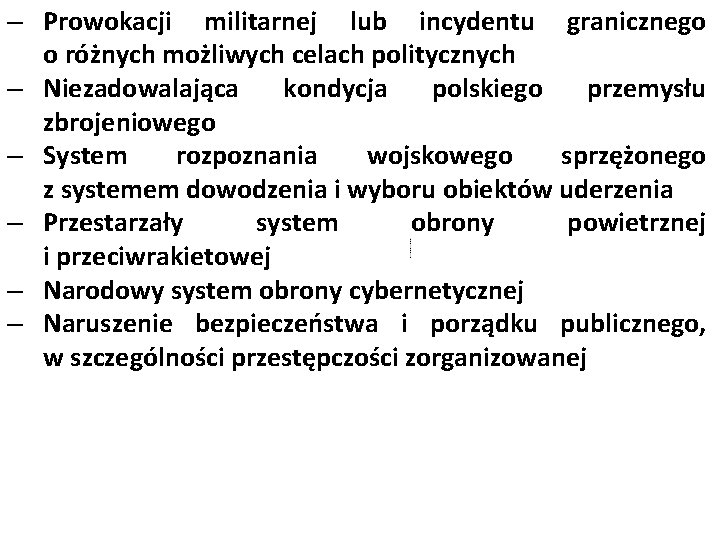 – Prowokacji militarnej lub incydentu granicznego o różnych możliwych celach politycznych
– Niezadowalająca kondycja polskiego przemysłu zbrojeniowego
– System rozpoznania wojskowego sprzężonego z systemem dowodzenia i wyboru obiektów uderzenia
– Przestarzały system obrony powietrznej i przeciwrakietowej
– Narodowy system obrony cybernetycznej
– Naruszenie bezpieczeństwa i porządku publicznego, w szczególności przestępczości zorganizowanej